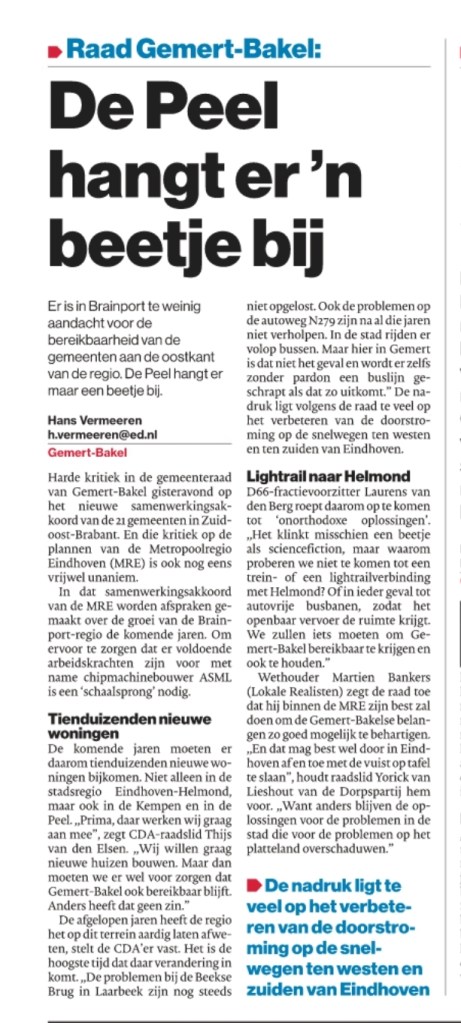 Raad Gemert-Bakel:

De Peel hangt er 'n beetje bij

Er is in Brainport te weinig aandacht voor de bereikbaarheid van de gemeenten aan de oostkant van de regio. De Peel hangt er maar een beetje bij.

Hans Vermeeren
h.vermeeren@ed.nl

Gemert-Bakel

Harde kritiek in de gemeenteraad van Gemert-Bakel gisteravond op het nieuwe samenwerkingsakkoord van de 21 gemeenten in Zuidoost-Brabant. En die kritiek op de plannen van de Metropoolregio Eindhoven (MRE) is ook nog eens vrijwel unaniem.

In dat samenwerkingsakkoord van de MRE worden afspraken gemaakt over de groei van de Brainport-regio de komende jaren. Om ervoor te zorgen dat er voldoende arbeidskrachten zijn voor met name chipmachinebouwer ASML is een 'schaalsprong' nodig.

Tienduizenden nieuwe woningen

De komende jaren moeten er daarom tienduizenden nieuwe woningen bijkomen. Niet alleen in de stadsregio Eindhoven-Helmond, maar ook in de Kempen en in de Peel. „Prima, daar werken wij graag aan mee", zegt CDA-raadslid Thijs van den Elsen. „Wij willen graag nieuwe huizen bouwen. Maar dan moeten we er wel voor zorgen dat Gemert-Bakel ook bereikbaar blijft. Anders heeft dat geen zin."

De afgelopen jaren heeft de regio het op dit terrein aardig laten afweten, stelt de CDA'er vast. Het is de hoogste tijd dat daar verandering in komt. „De problemen bij de Beekse Brug in Laarbeek zijn nog steeds niet opgelost. Ook de problemen op de autoweg N279 zijn na al die jaren niet verholpen. In de stad rijden er volop bussen. Maar hier in Gemert is dat niet het geval en wordt er zelfs zonder pardon een buslijn geschrapt als dat zo uitkomt." De nadruk ligt volgens de raad te veel op het verbeteren van de doorstroming op de snelwegen ten westen en ten zuiden van Eindhoven.

Lightrail naar Helmond

D66-fractievoorzitter Laurens van den Berg roept daarom op te komen tot 'onorthodoxe oplossingen'. „Het klinkt misschien een beetje als sciencefiction, maar waarom proberen we niet te komen tot een trein- of een lightrailverbinding met Helmond? Of in ieder geval tot autovrije busbanen, zodat het openbaar vervoer de ruimte krijgt. We zullen iets moeten om Gemert-Bakel bereikbaar te krijgen en ook te houden."

Wethouder Martien Bankers (Lokale Realisten) zegt de raad toe dat hij binnen de MRE zijn best zal doen om de Gemert-Bakelse belangen zo goed mogelijk te behartigen. „En dat mag best wel door in Eindhoven af en toe met de vuist op tafel te slaan", houdt raadslid Yorick van Lieshout van de Dorpspartij hem voor. „Want anders blijven de oplossingen voor de problemen in de stad die voor de problemen op het platteland overschaduwen."

De nadruk ligt te veel op het verbeteren van de doorstroming op de snelwegen ten westen en zuiden van Eindhoven